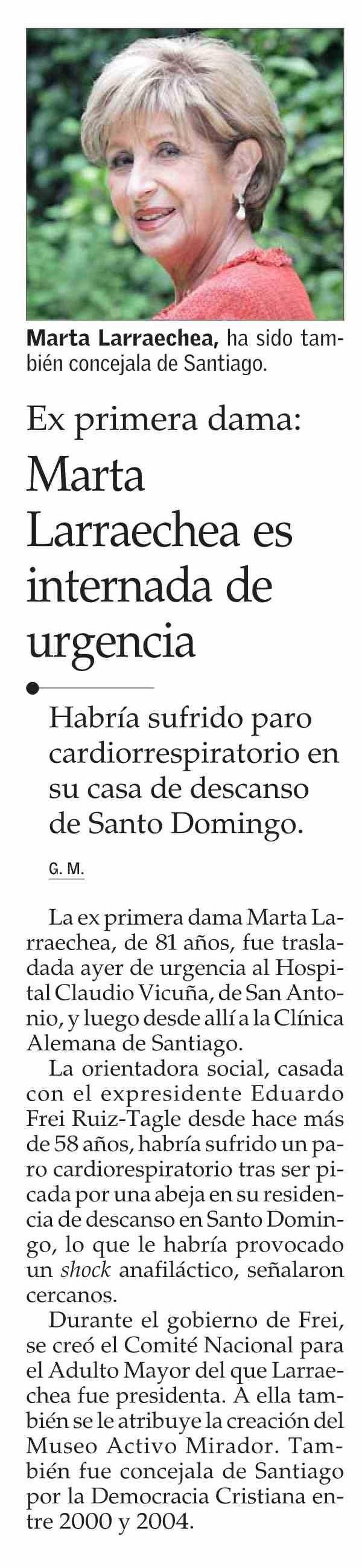 Marta Larraechea, ha sido también concejala de Santiago.

Ex primera dama:

Marta Larraechea es internada de urgencia

Habría sufrido paro cardiorrespiratorio en su casa de descanso de Santo Domingo.

G. M.

La ex primera dama Marta Larraechea, de 81 años, fue trasladada ayer de urgencia al Hospital Claudio Vicuña, de San Antonio, y luego desde allí a la Clínica Alemana de Santiago.

La orientadora social, casada con el expresidente Eduardo Frei Ruiz-Tagle desde hace más de 58 años, habría sufrido un paro cardiorespiratorio tras ser picada por una abeja en su residencia de descanso en Santo Domingo, lo que le habría provocado un shock anafiláctico, señalaron cercanos.

Durante el gobierno de Frei, se creó el Comité Nacional para el Adulto Mayor del que Larraechea fue presidenta. A ella también se le atribuye la creación del Museo Activo Mirador. También fue concejala de Santiago por la Democracia Cristiana entre 2000 y 2004.